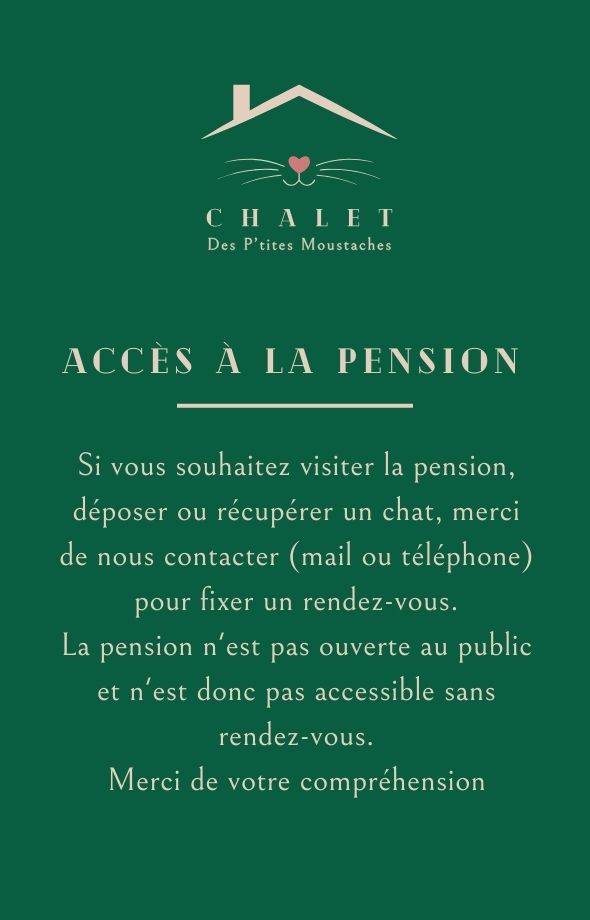 CHALET
Des P'tites Moustaches

ACCÈS À LA PENSION

Si vous souhaitez visiter la pension, déposer ou récupérer un chat, merci de nous contacter (mail ou téléphone) pour fixer un rendez-vous.
La pension n'est pas ouverte au public et n'est donc pas accessible sans rendez-vous.
Merci de votre compréhension